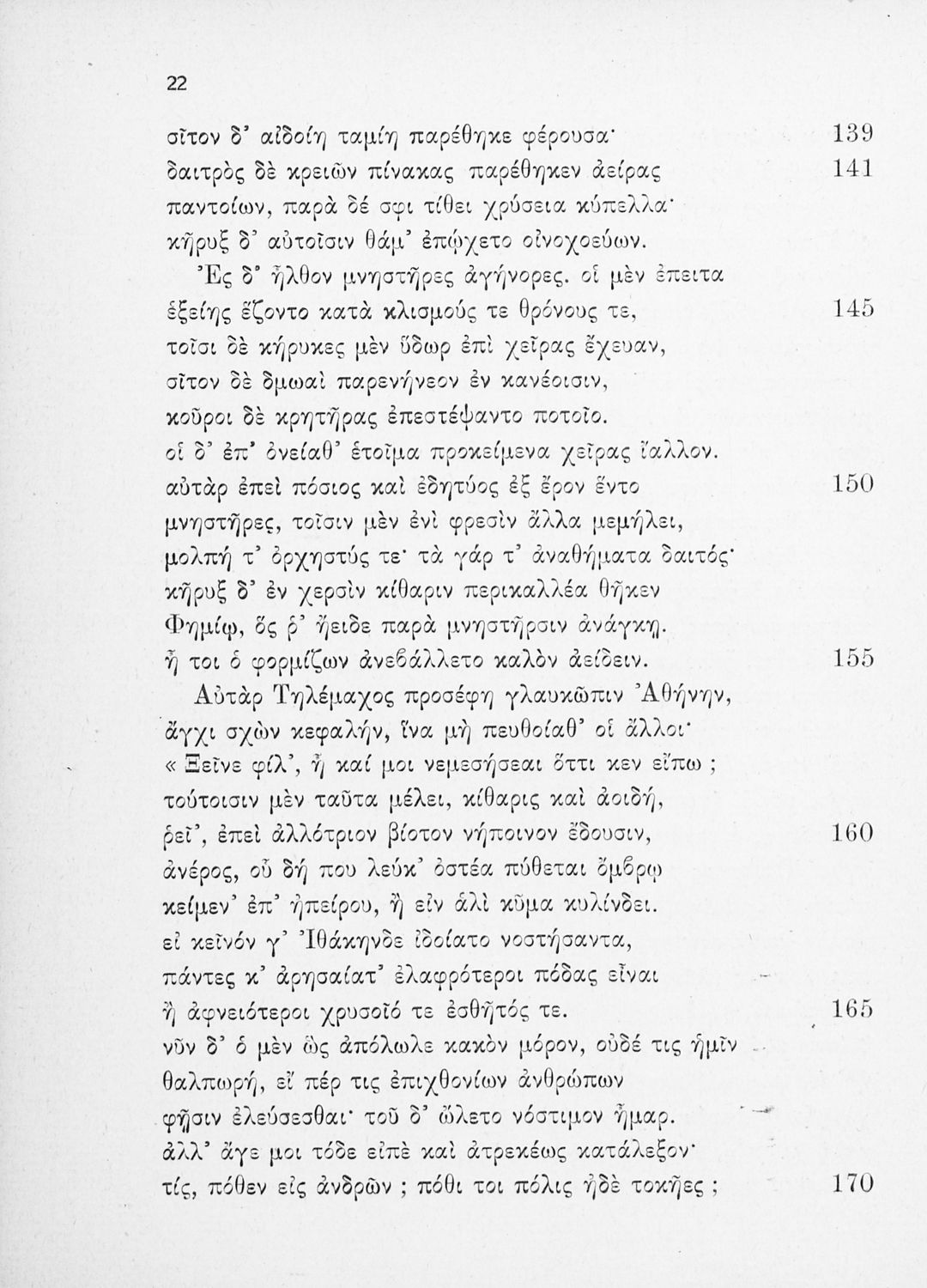 22

σῖτον δ' αἰδοίη ταμίη παρέθηκε φέρουσα· 139
δαιτρὸς δὲ κρειῶν πίνακας παρέθηκεν ἀείρας 141
παντοίων, παρὰ δέ σφι τίθει χρύσεια κύπελλα·
κῆρυξ δ' αὐτοῖσιν θάμ' ἐπῴχετο οἰνοχοεύων.
Ἐς δ' ἦλθον μνηστῆρες ἀγήνορες. οἱ μὲν ἔπειτα
ἑξείης ἕζοντο κατὰ κλισμούς τε θρόνους τε, 145
τοῖσι δὲ κήρυκες μὲν ὕδωρ ἐπὶ χεῖρας ἔχευαν,
σῖτον δὲ δμωαὶ παρενήνεον ἐν κανέοισιν,
κοῦροι δὲ κρητῆρας ἐπεστέψαντο ποτοῖο.
οἱ δ' ἐπ' ὀνείαθ' ἑτοῖμα προκείμενα χεῖρας ἴαλλον.
αὐτὰρ ἐπεὶ πόσιος καὶ ἐδητύος ἐξ ἔρον ἕντο 150
μνηστῆρες, τοῖσιν μὲν ἐνὶ φρεσὶν ἄλλα μεμήλει,
μολπή τ' ὀρχηστύς τε· τὰ γάρ τ' ἀναθήματα δαιτός·
κῆρυξ δ' ἐν χερσὶν κίθαριν περικαλλέα θῆκεν
Φημίῳ, ὅς ῥ' ἤειδε παρὰ μνηστῆρσιν ἀνάγκῃ.
ἦ τοι ὁ φορμίζων ἀνεβάλλετο καλὸν ἀείδειν. 155
Αὐτὰρ Τηλέμαχος προσέφη γλαυκῶπιν Ἀθήνην,
ἄγχι σχὼν κεφαλήν, ἵνα μὴ πευθοίαθ' οἱ ἄλλοι·
« Ξεῖνε φίλ', ἦ καί μοι νεμεσήσεαι ὅττι κεν εἴπω ;
τούτοισιν μὲν ταῦτα μέλει, κίθαρις καὶ ἀοιδή,
ῥεῖ', ἐπεὶ ἀλλότριον βίοτον νήποινον ἔδουσιν, 160
ἀνέρος, οὗ δή που λεύκ' ὀστέα πύθεται ὄμβρῳ
κείμεν' ἐπ' ἠπείρου, ἢ εἰν ἁλὶ κῦμα κυλίνδει.
εἰ κεῖνόν γ' Ἰθάκηνδε ἰδοίατο νοστήσαντα,
πάντες κ' ἀρησαίατ' ἐλαφρότεροι πόδας εἶναι
ἢ ἀφνειότεροι χρυσοῖό τε ἐσθῆτός τε. 165
νῦν δ' ὁ μὲν ὣς ἀπόλωλε κακὸν μόρον, οὐδέ τις ἡμῖν
θαλπωρή, εἴ πέρ τις ἐπιχθονίων ἀνθρώπων
φῇσιν ἐλεύσεσθαι· τοῦ δ' ὤλετο νόστιμον ἦμαρ.
ἀλλ' ἄγε μοι τόδε εἰπὲ καὶ ἀτρεκέως κατάλεξον·
τίς, πόθεν εἰς ἀνδρῶν ; πόθι τοι πόλις ἠδὲ τοκῆες ; 170